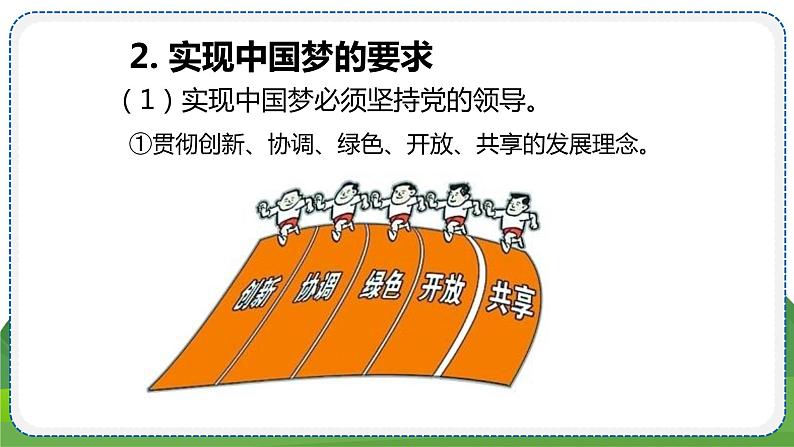 2. 实现中国梦的要求

（1）实现中国梦必须坚持党的领导。

①贯彻创新、协调、绿色、开放、共享的发展理念。

创新

协调

绿色

开放

共享